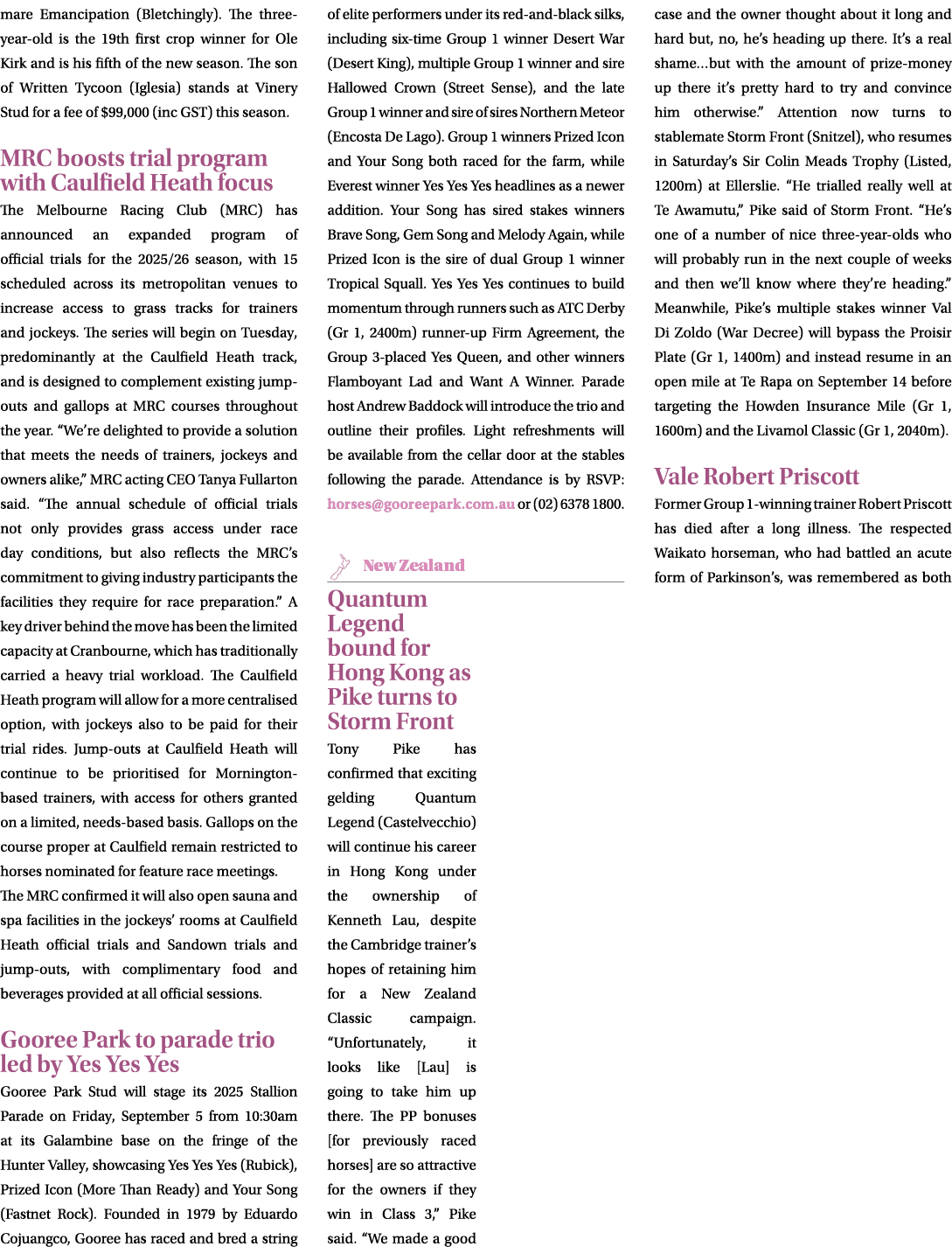 mare Emancipation (Bletchingly). The three-year-old is the 19th first crop winner for Ole Kirk and is his fifth of the new season. The son of Written Tycoon (Iglesia) stands at Vinery Stud for a fee of $99,000 (inc GST) this season.

MRC boosts trial program with Caulfield Heath focus

The Melbourne Racing Club (MRC) has announced an expanded program of official trials for the 2025/26 season, with 15 scheduled across its metropolitan venues to increase access to grass tracks for trainers and jockeys. The series will begin on Tuesday, predominantly at the Caulfield Heath track, and is designed to complement existing jump-outs and gallops at MRC courses throughout the year. “We’re delighted to provide a solution that meets the needs of trainers, jockeys and owners alike,” MRC acting CEO Tanya Fullarton said. “The annual schedule of official trials not only provides grass access under race day conditions, but also reflects the MRC’s commitment to giving industry participants the facilities they require for race preparation.” A key driver behind the move has been the limited capacity at Cranbourne, which has traditionally carried a heavy trial workload. The Caulfield Heath program will allow for a more centralised option, with jockeys also to be paid for their trial rides. Jump-outs at Caulfield Heath will continue to be prioritised for Mornington-based trainers, with access for others granted on a limited, needs-based basis. Gallops on the course proper at Caulfield remain restricted to horses nominated for feature race meetings.

The MRC confirmed it will also open sauna and spa facilities in the jockeys’ rooms at Caulfield Heath official trials and Sandown trials and jump-outs, with complimentary food and beverages provided at all official sessions.

Gooree Park to parade trio led by Yes Yes Yes

Gooree Park Stud will stage its 2025 Stallion Parade on Friday, September 5 from 10:30am at its Galambine base on the fringe of the Hunter Valley, showcasing Yes Yes Yes (Rubick), Prized Icon (More Than Ready) and Your Song (Fastnet Rock). Founded in 1979 by Eduardo Cojuangco, Gooree has raced and bred a string of elite performers under its red-and-black silks, including six-time Group 1 winner Desert War (Desert King), multiple Group 1 winner and sire Hallowed Crown (Street Sense), and the late Group 1 winner and sire of sires Northern Meteor (Encosta De Lago). Group 1 winners Prized Icon and Your Song both raced for the farm, while Everest winner Yes Yes Yes headlines as a newer addition. Your Song has sired stakes winners Brave Song, Gem Song and Melody Again, while Prized Icon is the sire of dual Group 1 winner Tropical Squall. Yes Yes Yes continues to build momentum through runners such as ATC Derby (Gr 1, 2400m) runner-up Firm Agreement, the Group 3-placed Yes Queen, and other winners Flamboyant Lad and Want A Winner. Parade host Andrew Baddock will introduce the trio and outline their profiles. Light refreshments will be available from the cellar door at the stables following the parade. Attendance is by RSVP: horses@gooreepark.com.au or (02) 6378 1800.

New Zealand

Quantum Legend bound for Hong Kong as Pike turns to Storm Front

Tony Pike has confirmed that exciting gelding Quantum Legend (Castelvecchio) will continue his career in Hong Kong under the ownership of Kenneth Lau, despite the Cambridge trainer’s hopes of retaining him for a New Zealand Classic campaign. “Unfortunately, it looks like [Lau] is going to take him up there. The PP bonuses [for previously raced horses] are so attractive for the owners if they win in Class 3,” Pike said. “We made a good case and the owner thought about it long and hard but, no, he’s heading up there. It’s a real shame…but with the amount of prize-money up there it’s pretty hard to try and convince him otherwise.” Attention now turns to stablemate Storm Front (Snitzel), who resumes in Saturday’s Sir Colin Meads Trophy (Listed, 1200m) at Ellerslie. “He trialled really well at Te Awamutu,” Pike said of Storm Front. “He’s one of a number of nice three-year-olds who will probably run in the next couple of weeks and then we’ll know where they’re heading.” Meanwhile, Pike’s multiple stakes winner Val Di Zoldo (War Decree) will bypass the Proisir Plate (Gr 1, 1400m) and instead resume in an open mile at Te Rapa on September 14 before targeting the Howden Insurance Mile (Gr 1, 1600m) and the Livamol Classic (Gr 1, 2040m).

Vale Robert Priscott

Former Group 1-winning trainer Robert Priscott has died after a long illness. The respected Waikato horseman, who had battled an acute form of Parkinson’s, was remembered as both